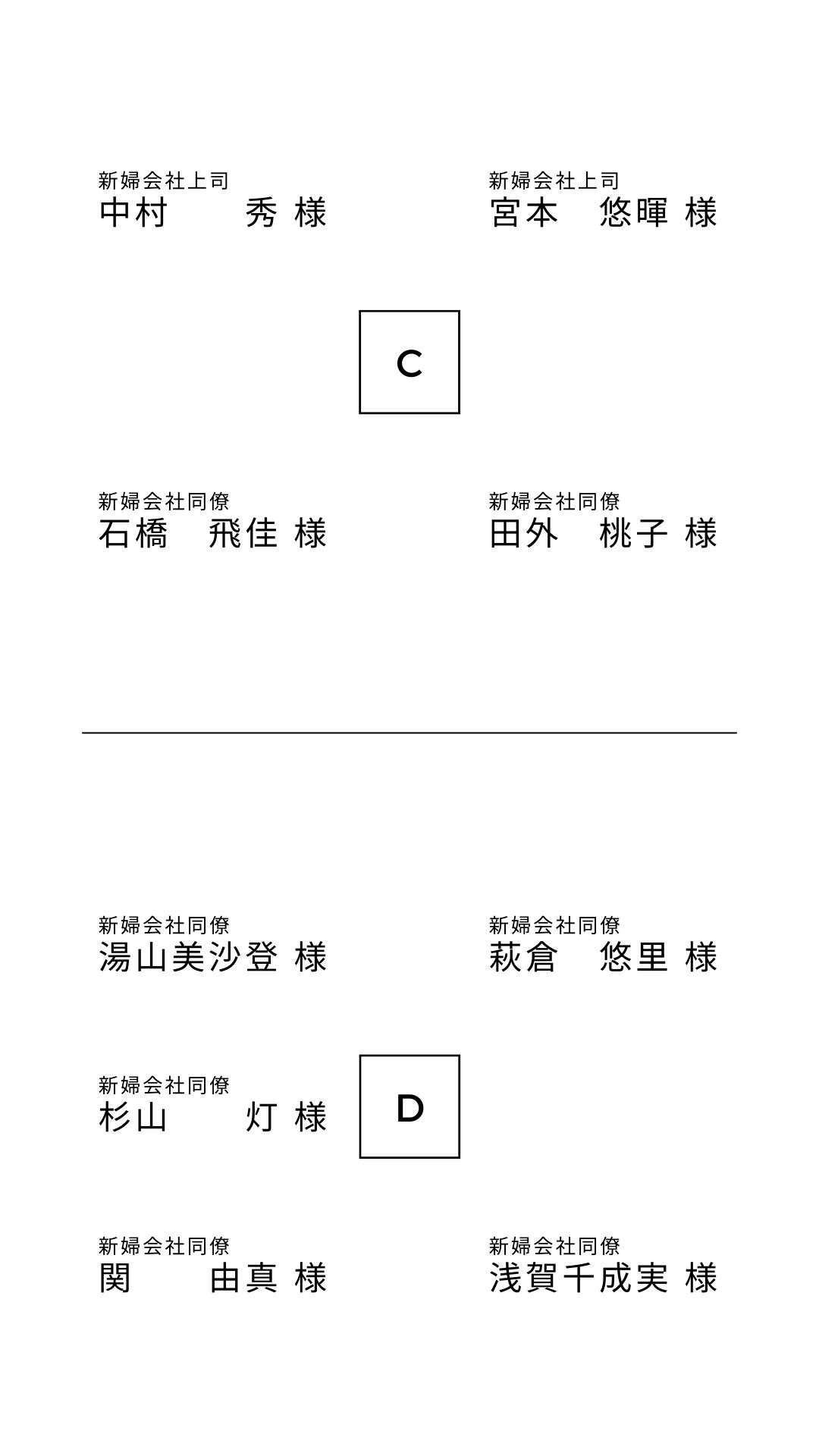 新婦会社上司
中村　秀 様

新婦会社上司
宮本　悠暉 様

C

新婦会社同僚
石橋　飛佳 様

新婦会社同僚
田外　桃子 様

新婦会社同僚
湯山美沙登 様

新婦会社同僚
萩倉　悠里 様

新婦会社同僚
杉山　灯 様

D

新婦会社同僚
関　由真 様

新婦会社同僚
浅賀千成実 様